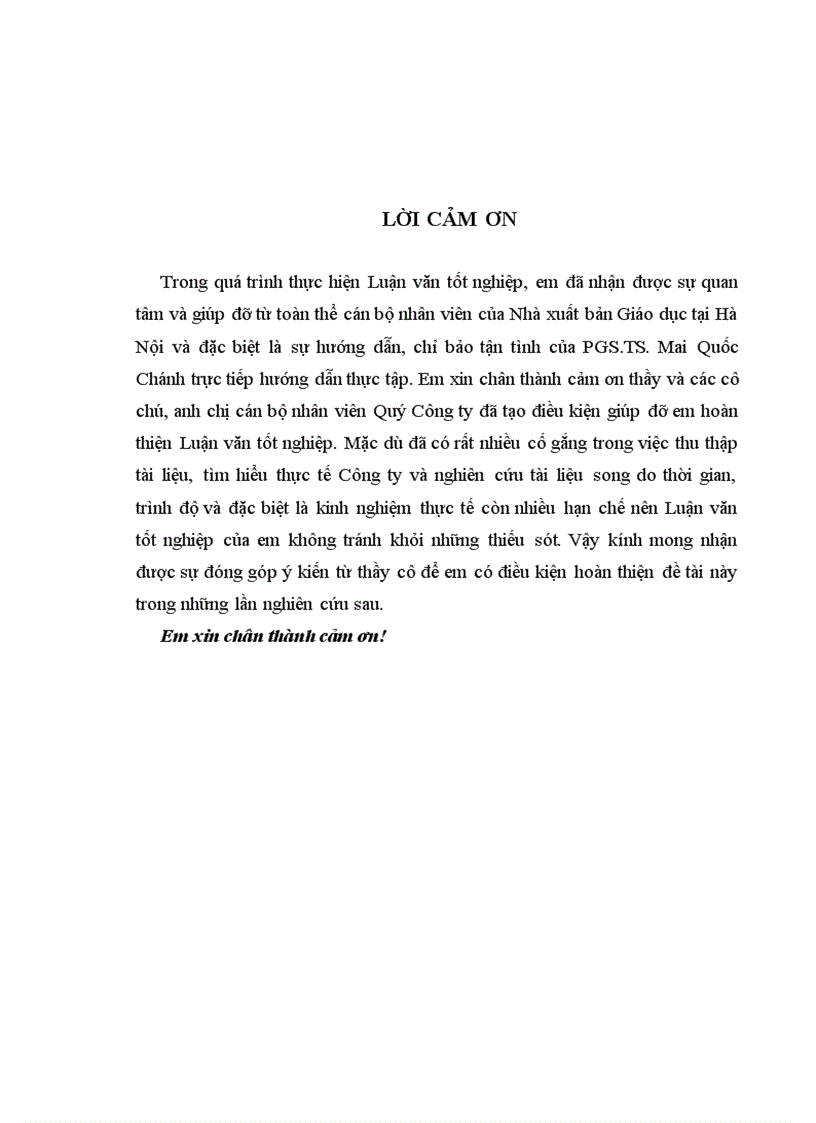 LỜI CẢM ƠN

Trong quá trình thực hiện Luận văn tốt nghiệp, em đã nhận được sự quan tâm và giúp đỡ từ toàn thể cán bộ nhân viên của Nhà xuất bản Giáo dục tại Hà Nội và đặc biệt là sự hướng dẫn, chỉ bảo tận tình của PGS.TS. Mai Quốc Chánh trực tiếp hướng dẫn thực tập. Em xin chân thành cảm ơn thầy và các cô chú, anh chị cán bộ nhân viên Quý Công ty đã tạo điều kiện giúp đỡ em hoàn thiện Luận văn tốt nghiệp. Mặc dù đã có rất nhiều cố gắng trong việc thu thập tài liệu, tìm hiểu thực tế Công ty và nghiên cứu tài liệu song do thời gian, trình độ và đặc biệt là kinh nghiệm thực tế còn nhiều hạn chế nên Luận văn tốt nghiệp của em không tránh khỏi những thiếu sót. Vậy kính mong nhận được sự đóng góp ý kiến từ thầy cô để em có điều kiện hoàn thiện đề tài này trong những lần nghiên cứu sau.

Em xin chân thành cảm ơn!